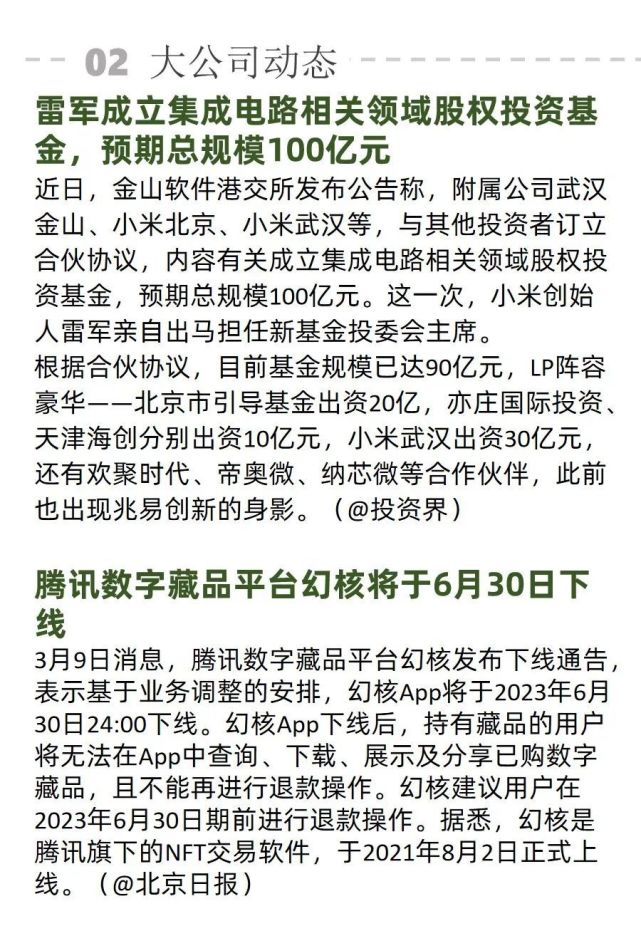 02 大公司动态

雷军成立集成电路相关领域股权投资基金，预期总规模100亿元

近日，金山软件港交所发布公告称，附属公司武汉金山、小米北京、小米武汉等，与其他投资者订立合伙协议，内容有关成立集成电路相关领域股权投资基金，预期总规模100亿元。这一次，小米创始人雷军亲自出马担任新基金投委会主席。

根据合伙协议，目前基金规模已达90亿元，LP阵容豪华——北京市引导基金出资20亿，亦庄国际投资、天津海创分别出资10亿元，小米武汉出资30亿元，还有欢聚时代、帝奥微、纳芯微等合作伙伴，此前也出现兆易创新的身影。（@投资界）

腾讯数字藏品平台幻核将于6月30日下线

3月9日消息，腾讯数字藏品平台幻核发布下线通告，表示基于业务调整的安排，幻核App将于2023年6月30日24:00下线。幻核App下线后，持有藏品的用户将无法在App中查询、下载、展示及分享已购数字藏品，且不能再进行退款操作。幻核建议用户在2023年6月30日期前进行退款操作。据悉，幻核是腾讯旗下的NFT交易软件，于2021年8月2日正式上线。（@北京日报）